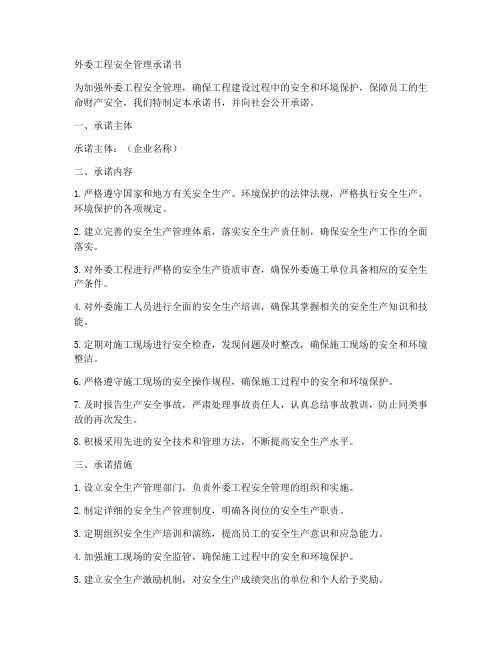 外委工程安全管理承诺书

为加强外委工程安全管理，确保工程建设过程中的安全和环境保护，保障员工的生命财产安全，我们特制定本承诺书，并向社会公开承诺。

一、承诺主体

承诺主体：（企业名称）

二、承诺内容

1. 严格遵守国家和地方有关安全生产、环境保护的法律法规，严格执行安全生产、环境保护的各项规定。

2. 建立完善的安全生产管理体系，落实安全生产责任制，确保安全生产工作的全面落实。

3. 对外委工程进行严格的安全生产资质审查，确保外委施工单位具备相应的安全生产条件。

4. 对外委施工人员进行全面的安全生产培训，确保其掌握相关的安全生产知识和技能。

5. 定期对施工现场进行安全检查，发现问题及时整改，确保施工现场的安全和环境整洁。

6. 严格遵守施工现场的安全操作规程，确保施工过程中的安全和环境保护。

7. 及时报告生产安全事故，严肃处理事故责任人，认真总结事故教训，防止同类事故的再次发生。

8. 积极采用先进的安全技术和管理方法，不断提高安全生产水平。

三、承诺措施

1. 设立安全生产管理部门，负责外委工程安全管理的组织和实施。

2. 制定详细的安全生产管理制度，明确各岗位的安全生产职责。

3. 定期组织安全生产培训和演练，提高员工的安全生产意识和应急能力。

4. 加强施工现场的安全监管，确保施工过程中的安全和环境保护。

5. 建立安全生产激励机制，对安全生产成绩突出的单位和个人给予奖励。